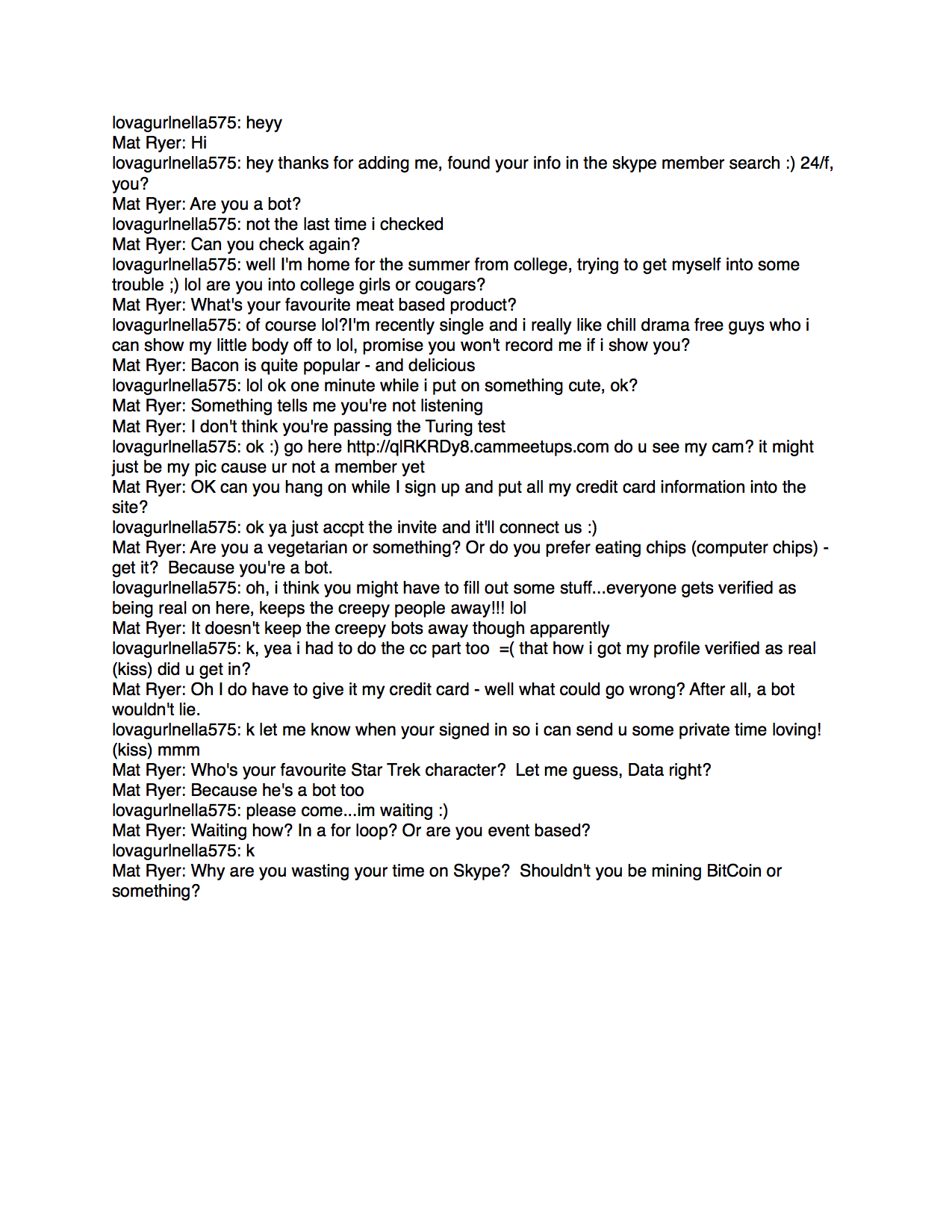 lovagurlnella575: heyy
Mat Ryer: Hi
lovagurlnella575: hey thanks for adding me, found your info in the skype member search :) 24/f, you?
Mat Ryer: Are you a bot?
lovagurlnella575: not the last time i checked
Mat Ryer: Can you check again?
lovagurlnella575: well I'm home for the summer from college, trying to get myself into some trouble ;) lol are you into college girls or cougars?
Mat Ryer: What's your favourite meat based product?
lovagurlnella575: of course lol?I'm recently single and i really like chill drama free guys who i can show my little body off to lol, promise you won't record me if i show you?
Mat Ryer: Bacon is quite popular - and delicious
lovagurlnella575: lol ok one minute while i put on something cute, ok?
Mat Ryer: Something tells me you're not listening
Mat Ryer: I don't think you're passing the Turing test
lovagurlnella575: ok :) go here http://qlRKRDy8.cammeetups.com do u see my cam? it might just be my pic cause ur not a member yet
Mat Ryer: OK can you hang on while I sign up and put all my credit card information into the site?
lovagurlnella575: ok ya just accpt the invite and it'll connect us :)
Mat Ryer: Are you a vegetarian or something? Or do you prefer eating chips (computer chips) - get it? Because you're a bot.
lovagurlnella575: oh, i think you might have to fill out some stuff...everyone gets verified as being real on here, keeps the creepy people away!!! lol
Mat Ryer: It doesn't keep the creepy bots away though apparently
lovagurlnella575: k, yea i had to do the cc part too =( that how i got my profile verified as real (kiss) did u get in?
Mat Ryer: Oh I do have to give it my credit card - well what could go wrong? After all, a bot wouldn't lie.
lovagurlnella575: k let me know when your signed in so i can send u some private time loving! (kiss) mmm
Mat Ryer: Who's your favourite Star Trek character? Let me guess, Data right?
Mat Ryer: Because he's a bot too
lovagurlnella575: please come...im waiting :)
Mat Ryer: Waiting how? In a for loop? Or are you event based?
lovagurlnella575: k
Mat Ryer: Why are you wasting your time on Skype? Shouldn't you be mining BitCoin or something?